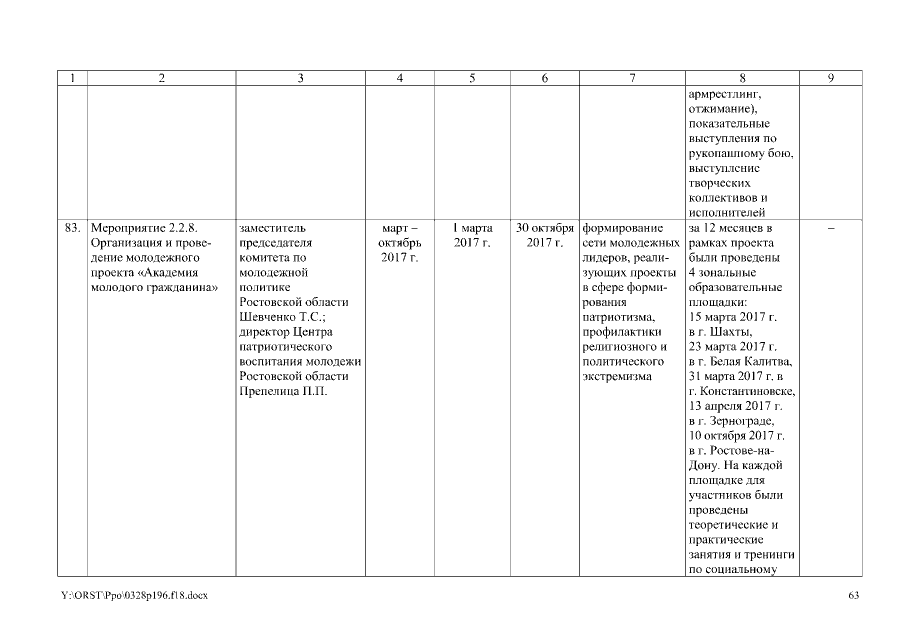 | 1 | 2 | 3 | 4 | 5 | 6 | 7 | 8 | 9 |
|---|---|---|---|---|---|---|---|---|
| | | | | | | | армрестлинг, отжимание), показательные выступления по рукопашному бою, выступление творческих коллективов и исполнителей | |
| 83. | Мероприятие 2.2.8. Организация и проведение молодежного проекта «Академия молодого гражданина» | заместитель председателя комитета по молодежной политике Ростовской области Шевченко Т.С.; директор Центра патриотического воспитания молодежи Ростовской области Препелица П.П. | март – октябрь 2017 г. | 1 марта 2017 г. | 30 октября 2017 г. | формирование сети молодежных лидеров, реализующих проекты в сфере формирования патриотизма, профилактики религиозного и политического экстремизма | за 12 месяцев в рамках проекта были проведены 4 зональные образовательные площадки: 15 марта 2017 г. в г. Шахты, 23 марта 2017 г. в г. Белая Калитва, 31 марта 2017 г. в г. Константиновске, 13 апреля 2017 г. в г. Зернограде, 10 октября 2017 г. в г. Ростове-на-Дону. На каждой площадке для участников были проведены теоретические и практические занятия и тренинги по социальному | – |

Y:\ORST\Ppo\0328p196.f18.docx 63